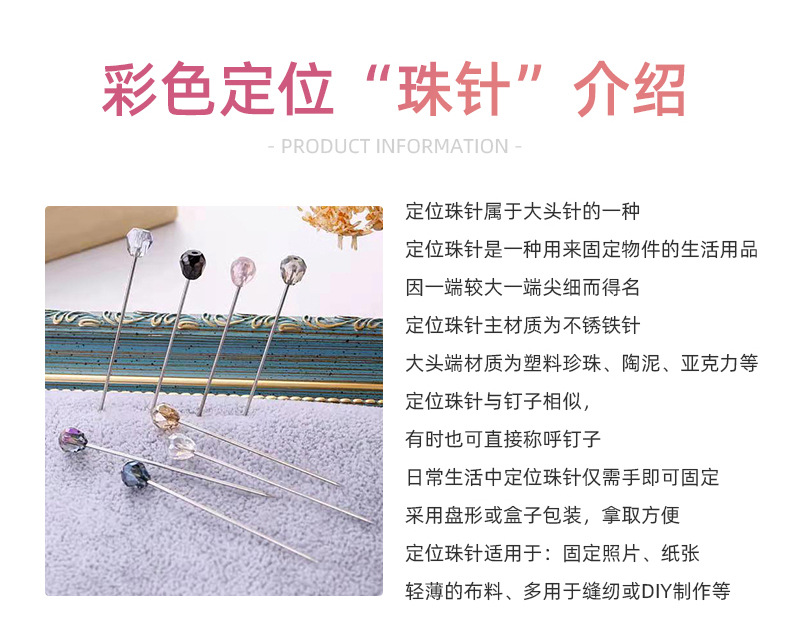 彩色定位“珠针”介绍

- PRODUCT INFORMATION -

定位珠针属于大头针的一种

定位珠针是一种用来固定物件的生活用品

因一端较大一端尖细而得名

定位珠针主材质为不锈铁针

大头端材质为塑料珍珠、陶泥、亚克力等

定位珠针与钉子相似，

有时也可直接称呼钉子

日常生活中定位珠针仅需手即可固定

采用盘形或盒子包装，拿取方便

定位珠针适用于：固定照片、纸张

轻薄的布料、多用于缝纫或DIY制作等